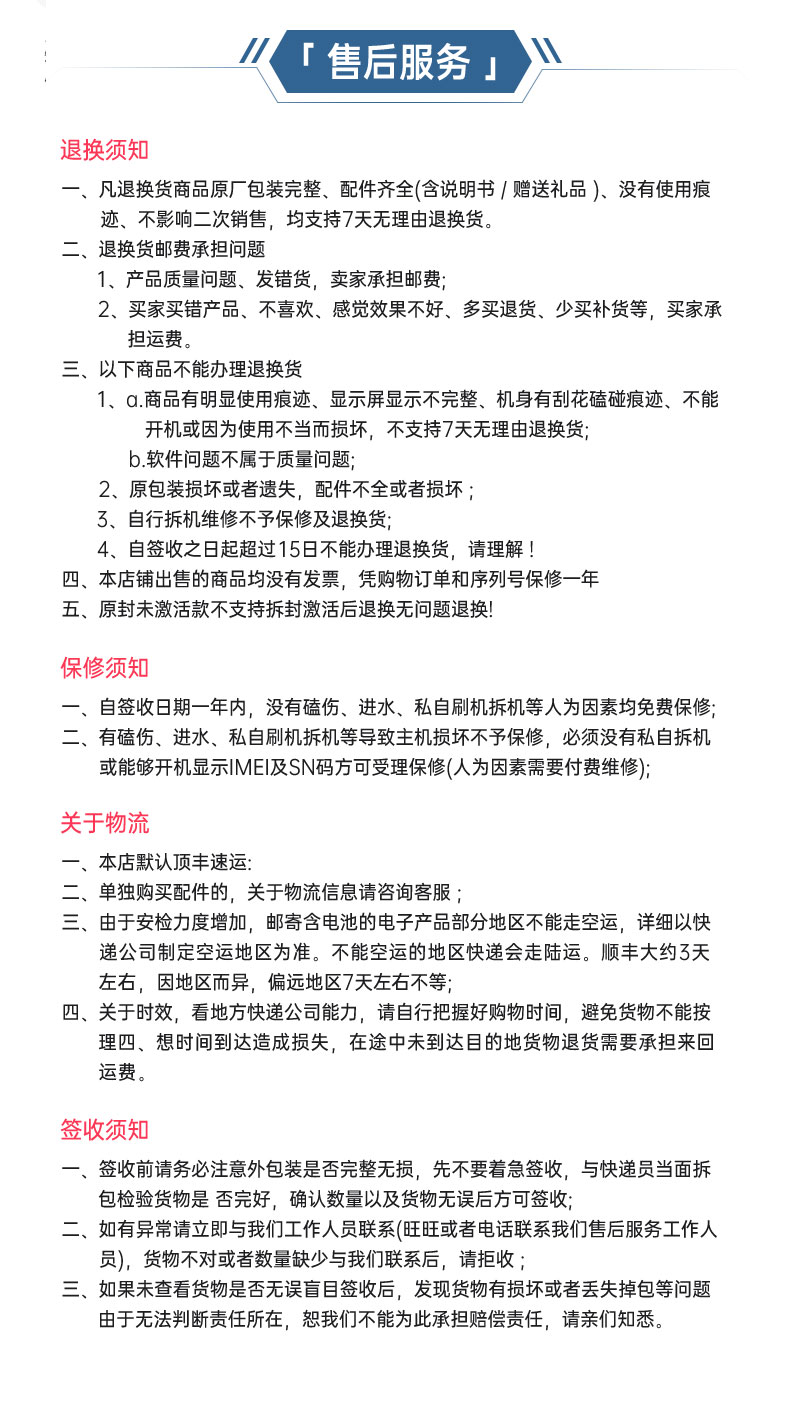 「 售后服务 」

退换须知

一、凡退换货商品原厂包装完整、配件齐全(含说明书 / 赠送礼品 )、没有使用痕迹、不影响二次销售，均支持7天无理由退换货。
二、退换货邮费承担问题
1、产品质量问题、发错货，卖家承担邮费;
2、买家买错产品、不喜欢、感觉效果不好、多买退货、少买补货等，买家承担运费。
三、以下商品不能办理退换货
1、a.商品有明显使用痕迹、显示屏显示不完整、机身有刮花磕碰痕迹、不能开机或因为使用不当而损坏，不支持7天无理由退换货;
b.软件问题不属于质量问题;
2、原包装损坏或者遗失，配件不全或者损坏；
3、自行拆机维修不予保修及退换货;
4、自签收之日起超过15日不能办理退换货，请理解！
四、本店铺出售的商品均没有发票，凭购物订单和序列号保修一年
五、原封未激活款不支持拆封激活后退换无问题退换!

保修须知

一、自签收日期一年内，没有磕伤、进水、私自刷机拆机等人为因素均免费保修;
二、有磕伤、进水、私自刷机拆机等导致主机损坏不予保修，必须没有私自拆机或能够开机显示IMEI及SN码方可受理保修(人为因素需要付费维修);

关于物流

一、本店默认顶丰速运:
二、单独购买配件的，关于物流信息请咨询客服；
三、由于安检力度增加，邮寄含电池的电子产品部分地区不能走空运，详细以快递公司制定空运地区为准。不能空运的地区快递会走陆运。顺丰大约3天左右，因地区而异，偏远地区7天左右不等;
四、关于时效，看地方快递公司能力，请自行把握好购物时间，避免货物不能按理四、想时间到达造成损失，在途中未到达目的地货物退货需要承担来回运费。

签收须知

一、签收前请务必注意外包装是否完整无损，先不要着急签收，与快递员当面拆包检验货物是 否完好，确认数量以及货物无误后方可签收;
二、如有异常请立即与我们工作人员联系(旺旺或者电话联系我们售后服务工作人员)，货物不对或者数量缺少与我们联系后，请拒收；
三、如果未查看货物是否无误盲目签收后，发现货物有损坏或者丢失掉包等问题由于无法判断责任所在，恕我们不能为此承担赔偿责任，请亲们知悉。